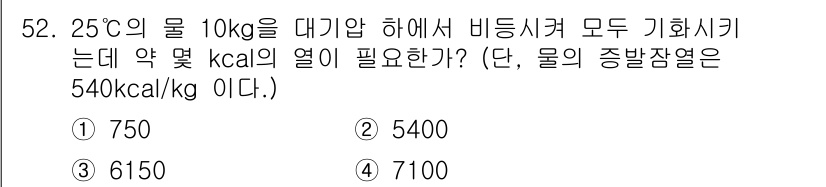 52. 25℃의 물 10kg을 대기압 하에서 비등시켜 모두 기화시키는데 약 몇 kcal의 열이 필요한가? (단, 물의 증발잠열은 540kcal/kg 이다.)

① 750
② 5400
③ 6150
④ 7100